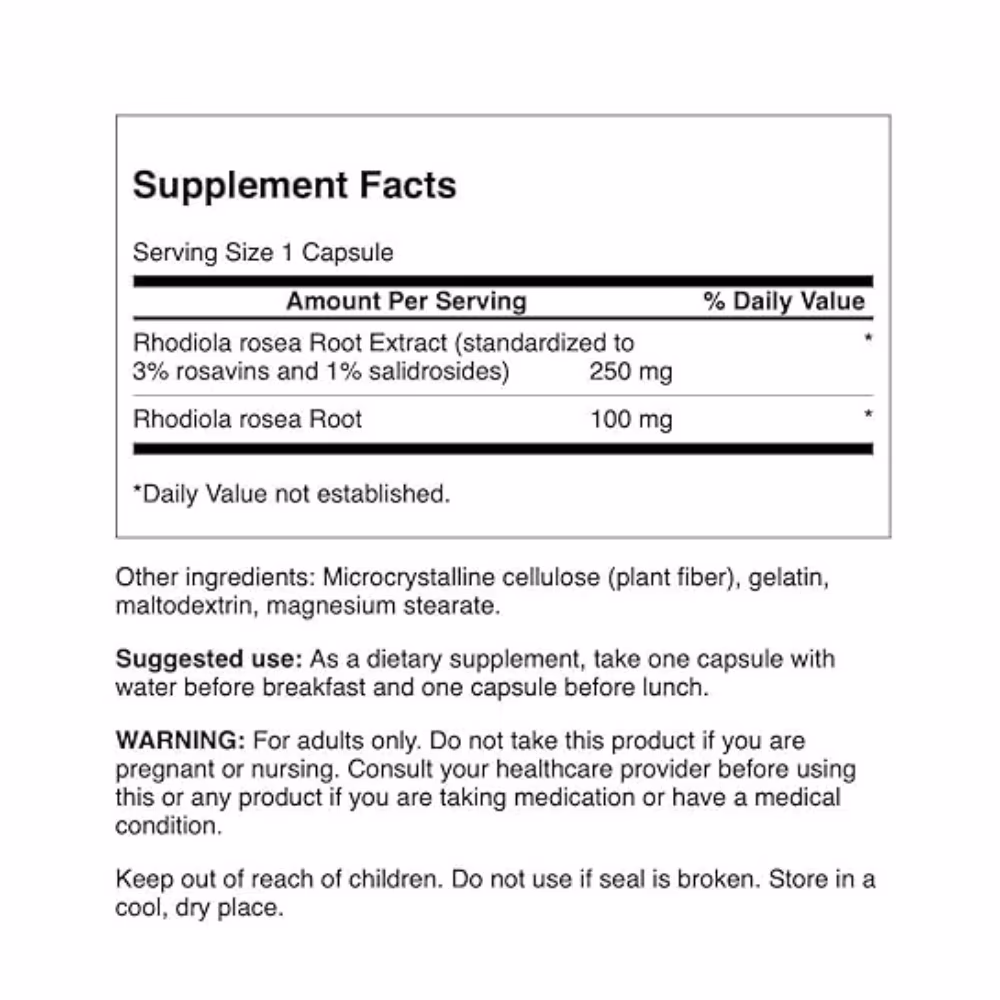 Supplement Facts

Serving Size 1 Capsule

| Amount Per Serving | | % Daily Value |
|---|---|---|
| Rhodiola rosea Root Extract (standardized to 3% rosavins and 1% salidrosides) | 250 mg | * |
| Rhodiola rosea Root | 100 mg | * |

*Daily Value not established.

Other ingredients: Microcrystalline cellulose (plant fiber), gelatin, maltodextrin, magnesium stearate.

Suggested use: As a dietary supplement, take one capsule with water before breakfast and one capsule before lunch.

WARNING: For adults only. Do not take this product if you are pregnant or nursing. Consult your healthcare provider before using this or any product if you are taking medication or have a medical condition.

Keep out of reach of children. Do not use if seal is broken. Store in a cool, dry place.